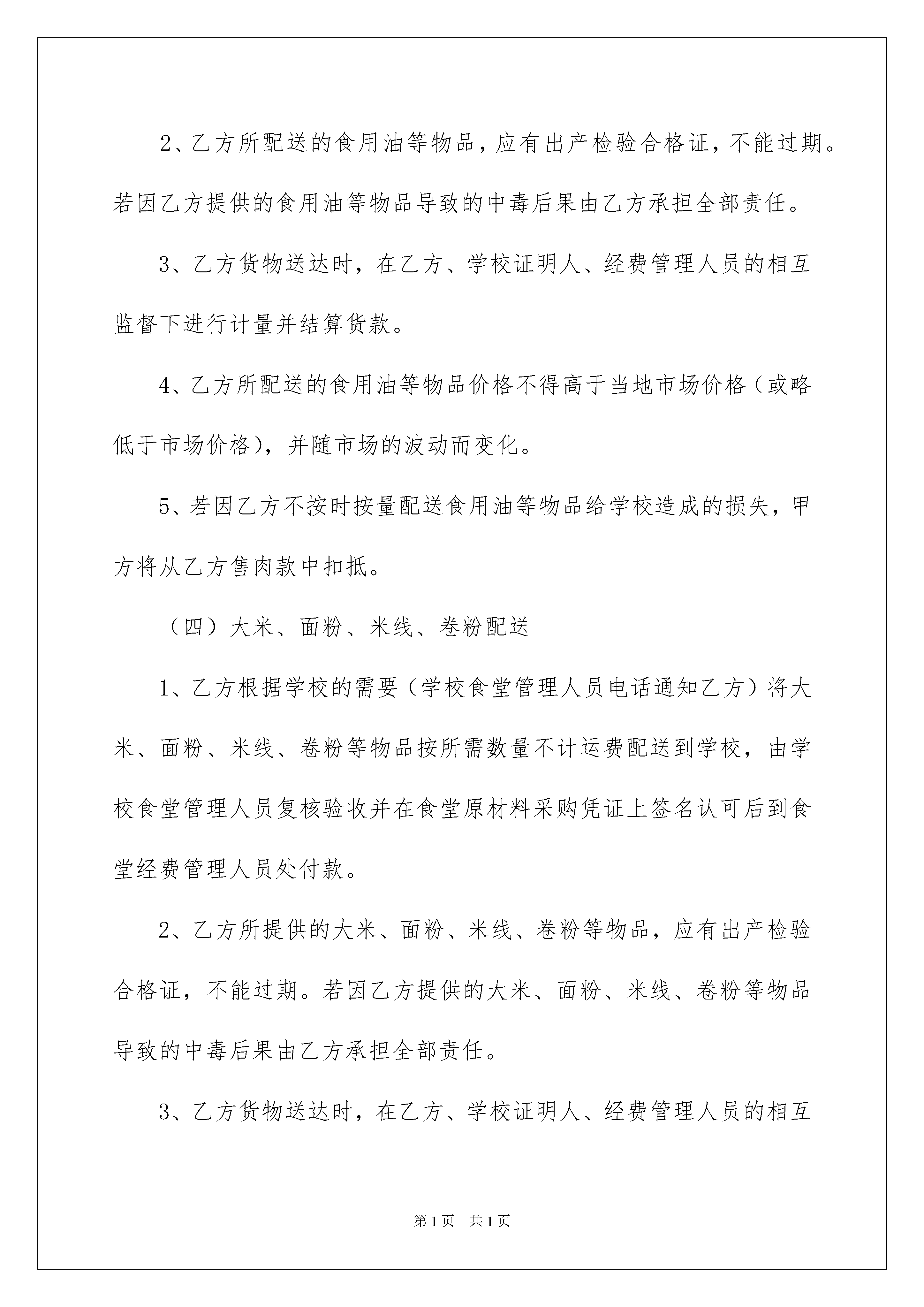 2、乙方所配送的食用油等物品，应有出产检验合格证，不能过期。若因乙方提供的食用油等物品导致的中毒后果由乙方承担全部责任。

3、乙方货物送达时，在乙方、学校证明人、经费管理人员的相互监督下进行计量并结算货款。

4、乙方所配送的食用油等物品价格不得高于当地市场价格（或略低于市场价格），并随市场的波动而变化。

5、若因乙方不按时按量配送食用油等物品给学校造成的损失，甲方将从乙方售肉款中扣抵。

（四）大米、面粉、米线、卷粉配送

1、乙方根据学校的需要（学校食堂管理人员电话通知乙方）将大米、面粉、米线、卷粉等物品按所需数量不计运费配送到学校，由学校食堂管理人员复核验收并在食堂原材料采购凭证上签名认可后到食堂经费管理人员处付款。

2、乙方所提供的大米、面粉、米线、卷粉等物品，应有出产检验合格证，不能过期。若因乙方提供的大米、面粉、米线、卷粉等物品导致的中毒后果由乙方承担全部责任。

3、乙方货物送达时，在乙方、学校证明人、经费管理人员的相互

第1页 共1页